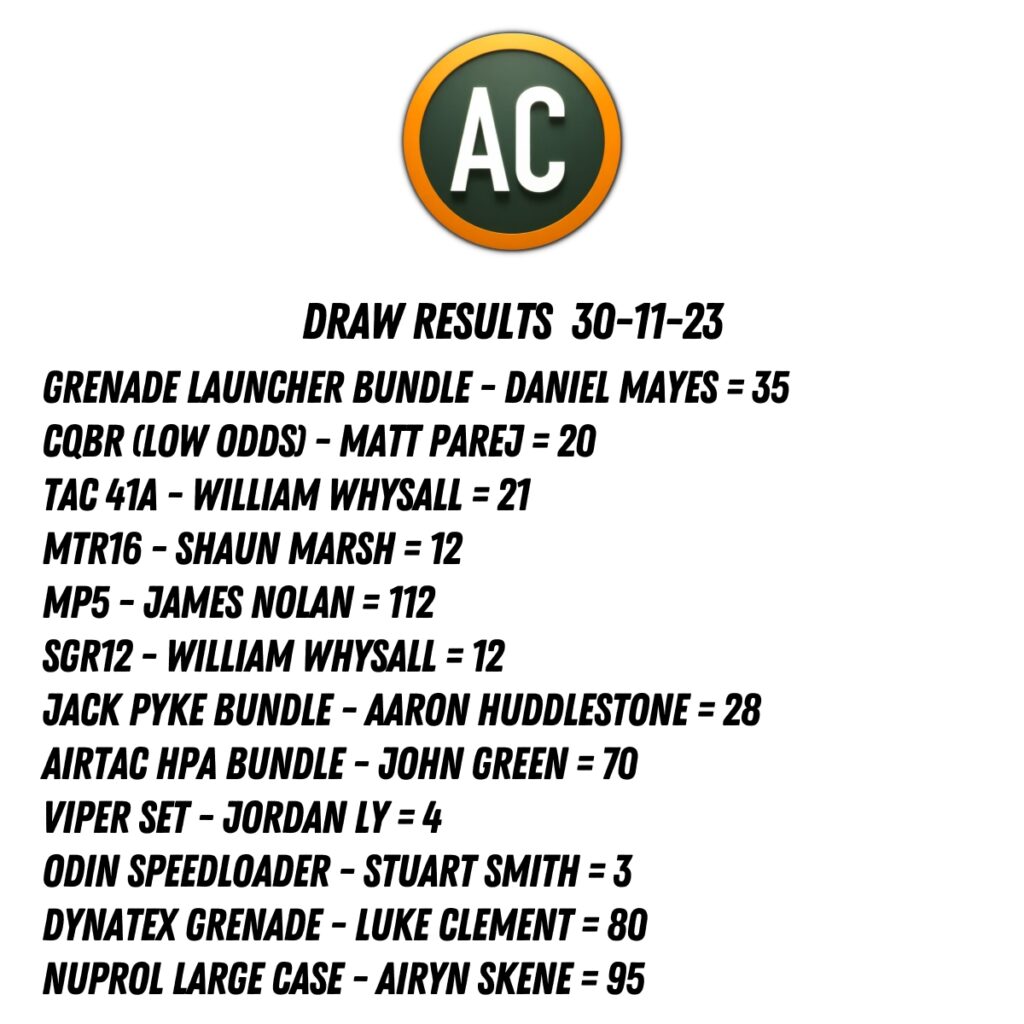 AC

DRAW RESULTS 30-11-23

GRENADE LAUNCHER BUNDLE - DANIEL MAYES = 35
CQBR (LOW ODDS) - MATT PAREJ = 20
TAC 41A - WILLIAM WHYSALL = 21
MTR16 - SHAUN MARSH = 12
MP5 - JAMES NOLAN = 112
SGR12 - WILLIAM WHYSALL = 12
JACK PYKE BUNDLE - AARON HUDDLESTONE = 28
AIRTAC HPA BUNDLE - JOHN GREEN = 70
VIPER SET - JORDAN LY = 4
ODIN SPEEDLOADER - STUART SMITH = 3
DYNATEX GRENADE - LUKE CLEMENT = 80
NUPROL LARGE CASE - AIRYN SKENE = 95